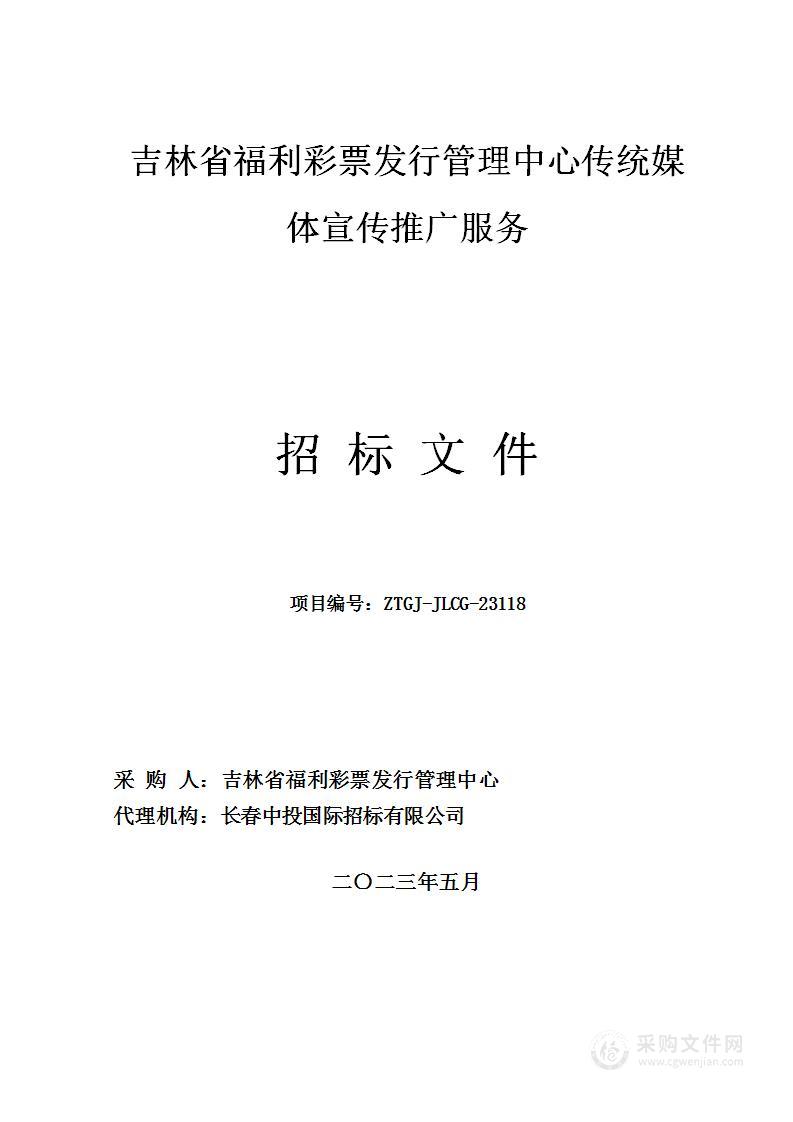 吉林省福利彩票发行管理中心传统媒体宣传推广服务

招 标 文 件

项目编号：ZTGJ-JLCG-23118

采 购 人：吉林省福利彩票发行管理中心
代理机构：长春中投国际招标有限公司

二〇二三年五月

采购文件网
www.cgwenjian.com